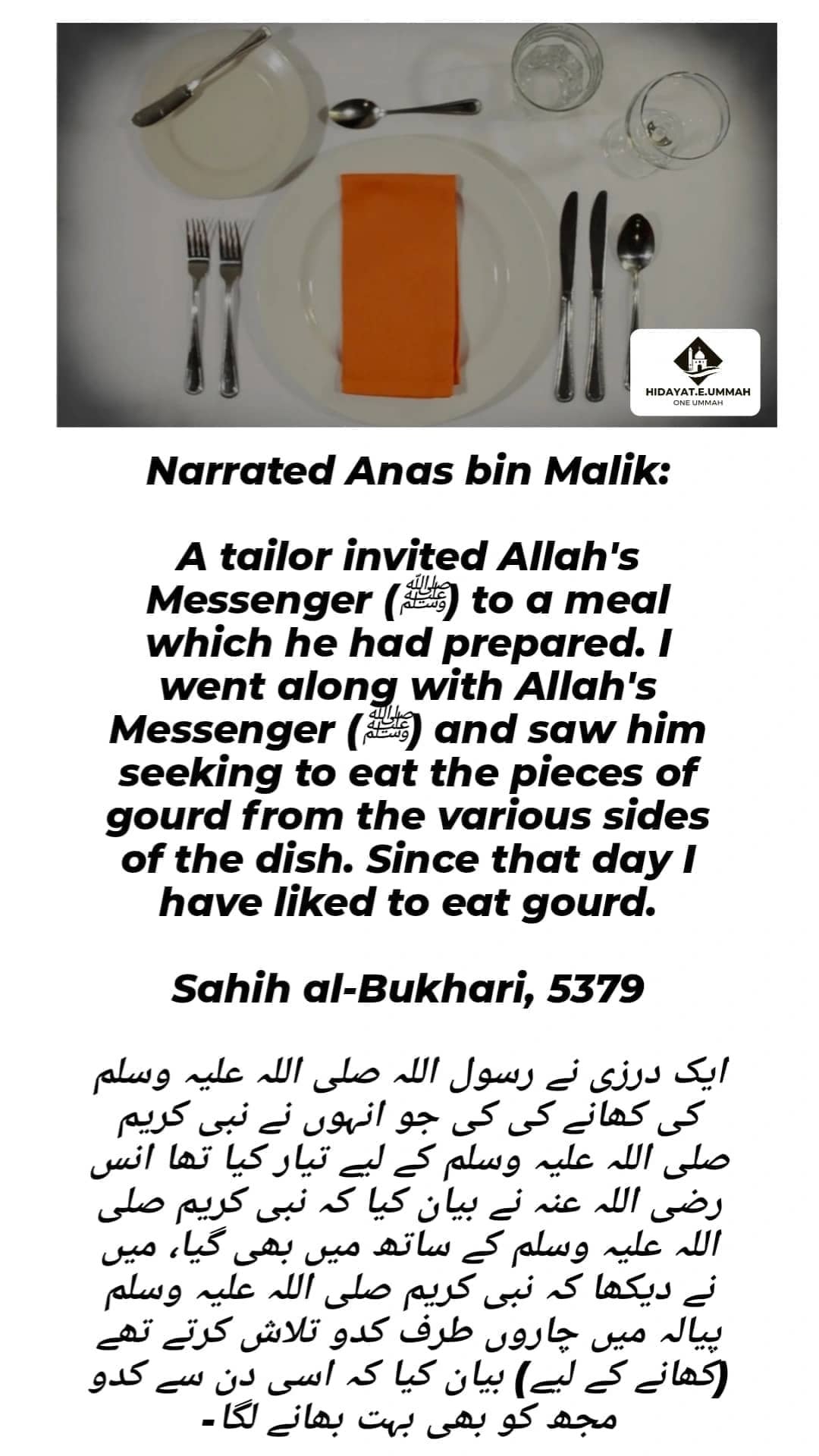 HIDAYAT.E.UMMAH
ONE UMMAH

Narrated Anas bin Malik:

A tailor invited Allah's Messenger (ﷺ) to a meal which he had prepared. I went along with Allah's Messenger (ﷺ) and saw him seeking to eat the pieces of gourd from the various sides of the dish. Since that day I have liked to eat gourd.

Sahih al-Bukhari, 5379

ایک درزی نے رسول اللہ صلی اللہ علیہ وسلم کی کھانے کی کی جو انہوں نے نبی کریم صلی اللہ علیہ وسلم کے لیے تیار کیا تھا انس رضی اللہ عنہ نے بیان کیا کہ نبی کریم صلی اللہ علیہ وسلم کے ساتھ میں بھی گیا، میں نے دیکھا کہ نبی کریم صلی اللہ علیہ وسلم پیالہ میں چاروں طرف کدو تلاش کرتے تھے (کھانے کے لیے) بیان کیا کہ اسی دن سے کدو مجھ کو بھی بہت بھانے لگا۔